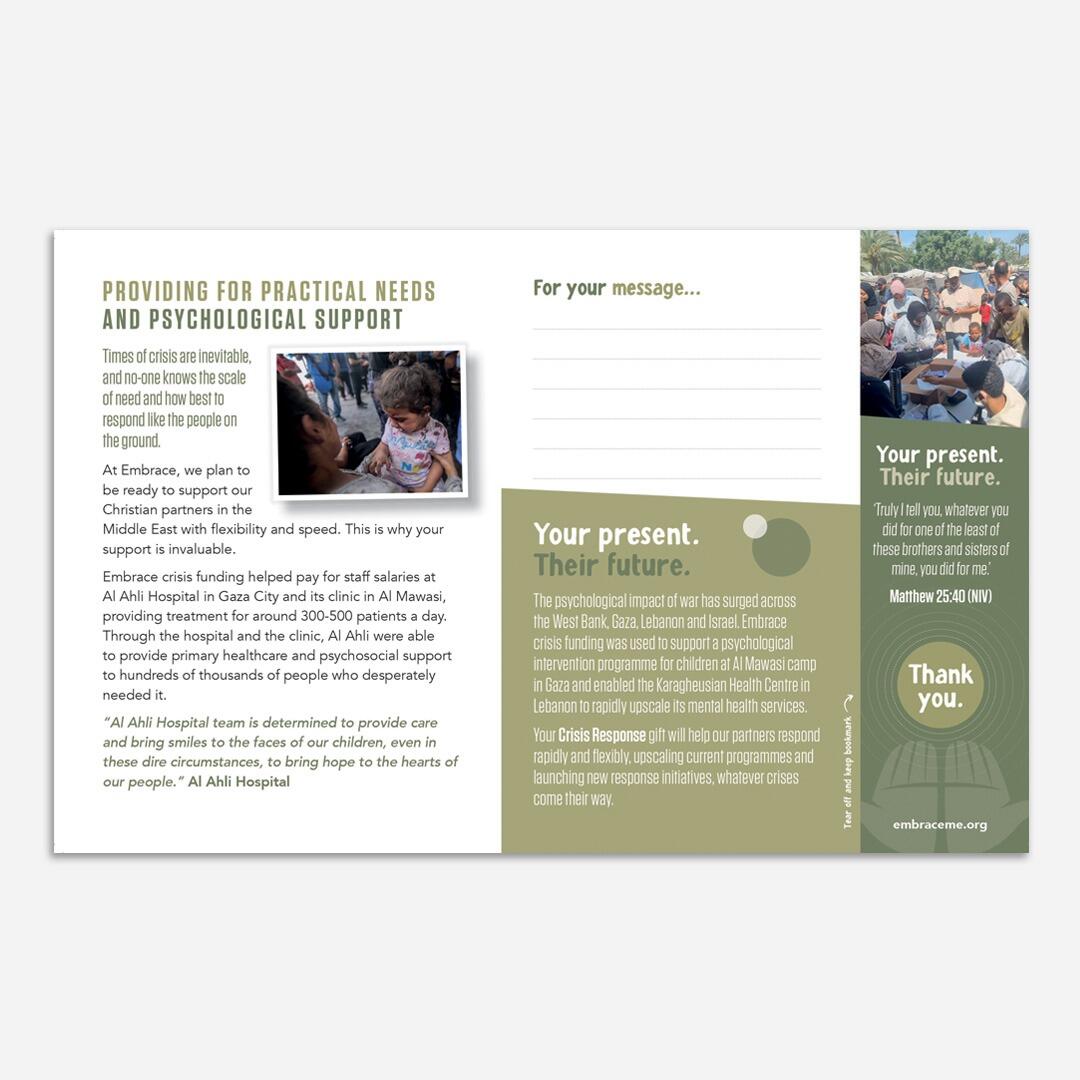 PROVIDING FOR PRACTICAL NEEDS AND PSYCHOLOGICAL SUPPORT

Times of crisis are inevitable, and no-one knows the scale of need and how best to respond like the people on the ground.

At Embrace, we plan to be ready to support our Christian partners in the Middle East with flexibility and speed. This is why your support is invaluable.

Embrace crisis funding helped pay for staff salaries at Al Ahli Hospital in Gaza City and its clinic in Al Mawasi, providing treatment for around 300-500 patients a day. Through the hospital and the clinic, Al Ahli were able to provide primary healthcare and psychosocial support to hundreds of thousands of people who desperately needed it.

"Al Ahli Hospital team is determined to provide care and bring smiles to the faces of our children, even in these dire circumstances, to bring hope to the hearts of our people." Al Ahli Hospital

For your message...

Your present. Their future.

The psychological impact of war has surged across the West Bank, Gaza, Lebanon and Israel. Embrace crisis funding was used to support a psychological intervention programme for children at Al Mawasi camp in Gaza and enabled the Karagheusian Health Centre in Lebanon to rapidly upscale its mental health services.

Your Crisis Response gift will help our partners respond rapidly and flexibly, upscaling current programmes and launching new response initiatives, whatever crises come their way.

Tear off and keep bookmark

Your present. Their future.

'Truly I tell you, whatever you did for one of the least of these brothers and sisters of mine, you did for me.'

Matthew 25:40 (NIV)

Thank you.

embraceme.org